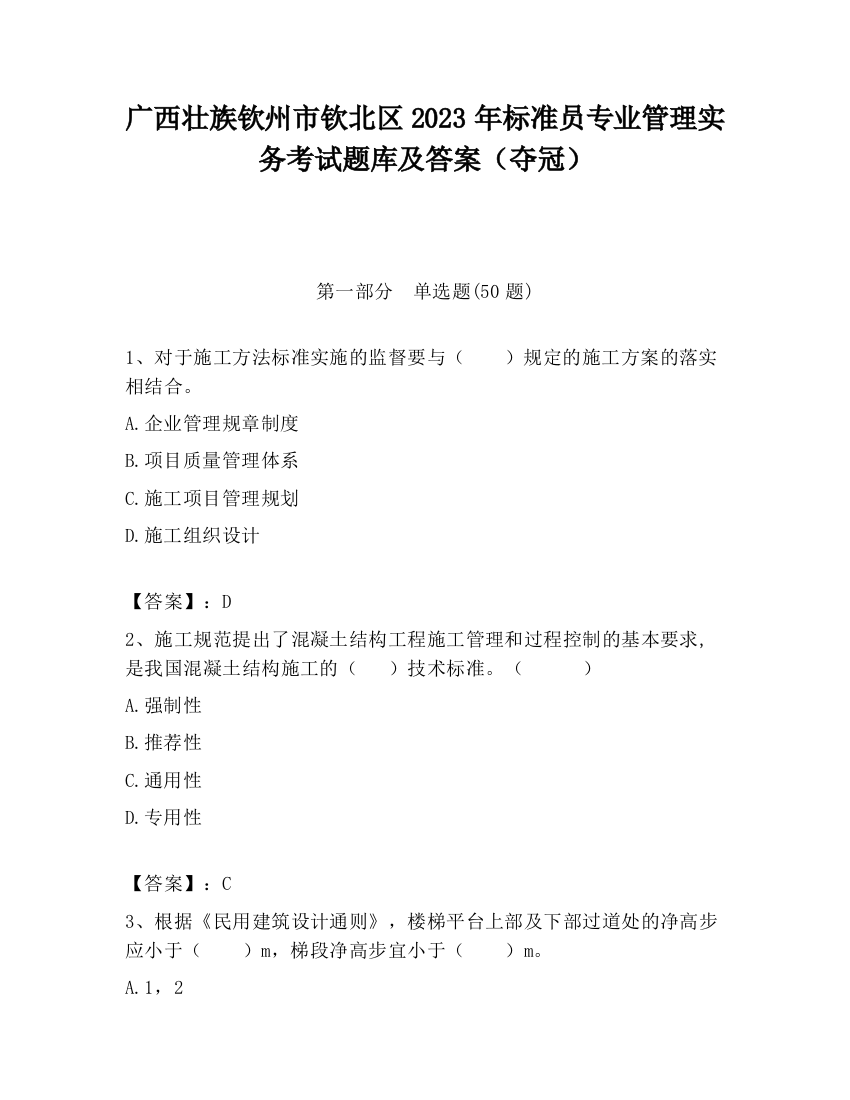 广西壮族钦州市钦北区2023年标准员专业管理实务考试题库及答案（夺冠）

第一部分　单选题(50题)

1、对于施工方法标准实施的监督要与（　　）规定的施工方案的落实相结合。

A.企业管理规章制度

B.项目质量管理体系

C.施工项目管理规划

D.施工组织设计

【答案】：D

2、施工规范提出了混凝土结构工程施工管理和过程控制的基本要求，是我国混凝土结构施工的（　）技术标准。（　　　）

A.强制性

B.推荐性

C.通用性

D.专用性

【答案】：C

3、根据《民用建筑设计通则》，楼梯平台上部及下部过道处的净高步应小于（　　）m，梯段净高步宜小于（　　）m。

A.1，2